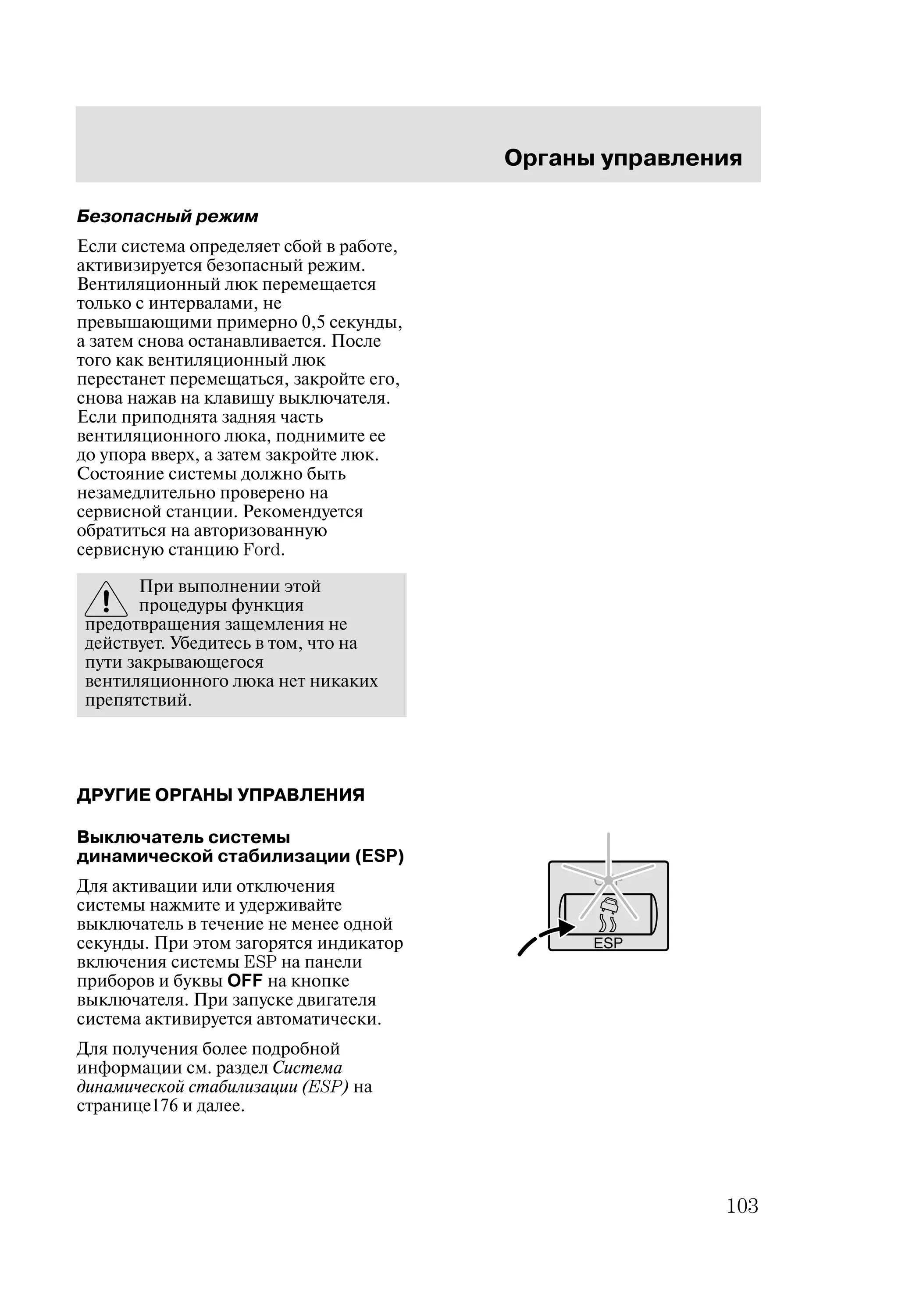 Органы управления

Безопасный режим

Если система определяет сбой в работе, активизируется безопасный режим. Вентиляционный люк перемещается только с интервалами, не превышающими примерно 0,5 секунды, а затем снова останавливается. После того как вентиляционный люк перестанет перемещаться, закройте его, снова нажав на клавишу выключателя. Если приподнята задняя часть вентиляционного люка, поднимите ее до упора вверх, а затем закройте люк. Состояние системы должно быть незамедлительно проверено на сервисной станции. Рекомендуется обратиться на авторизованную сервисную станцию Ford.

При выполнении этой процедуры функция предотвращения защемления не действует. Убедитесь в том, что на пути закрывающегося вентиляционного люка нет никаких препятствий.

ДРУГИЕ ОРГАНЫ УПРАВЛЕНИЯ

Выключатель системы динамической стабилизации (ESP)

Для активации или отключения системы нажмите и удерживайте выключатель в течение не менее одной секунды. При этом загорятся индикатор включения системы ESP на панели приборов и буквы OFF на кнопке выключателя. При запуске двигателя система активируется автоматически.

Для получения более подробной информации см. раздел Система динамической стабилизации (ESP) на странице176 и далее.

ESP

103